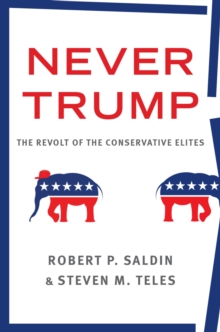 NEVER TRUMP

THE REVOLT OF THE CONSERVATIVE ELITES

ROBERT P. SALDIN
& STEVEN M. TELES